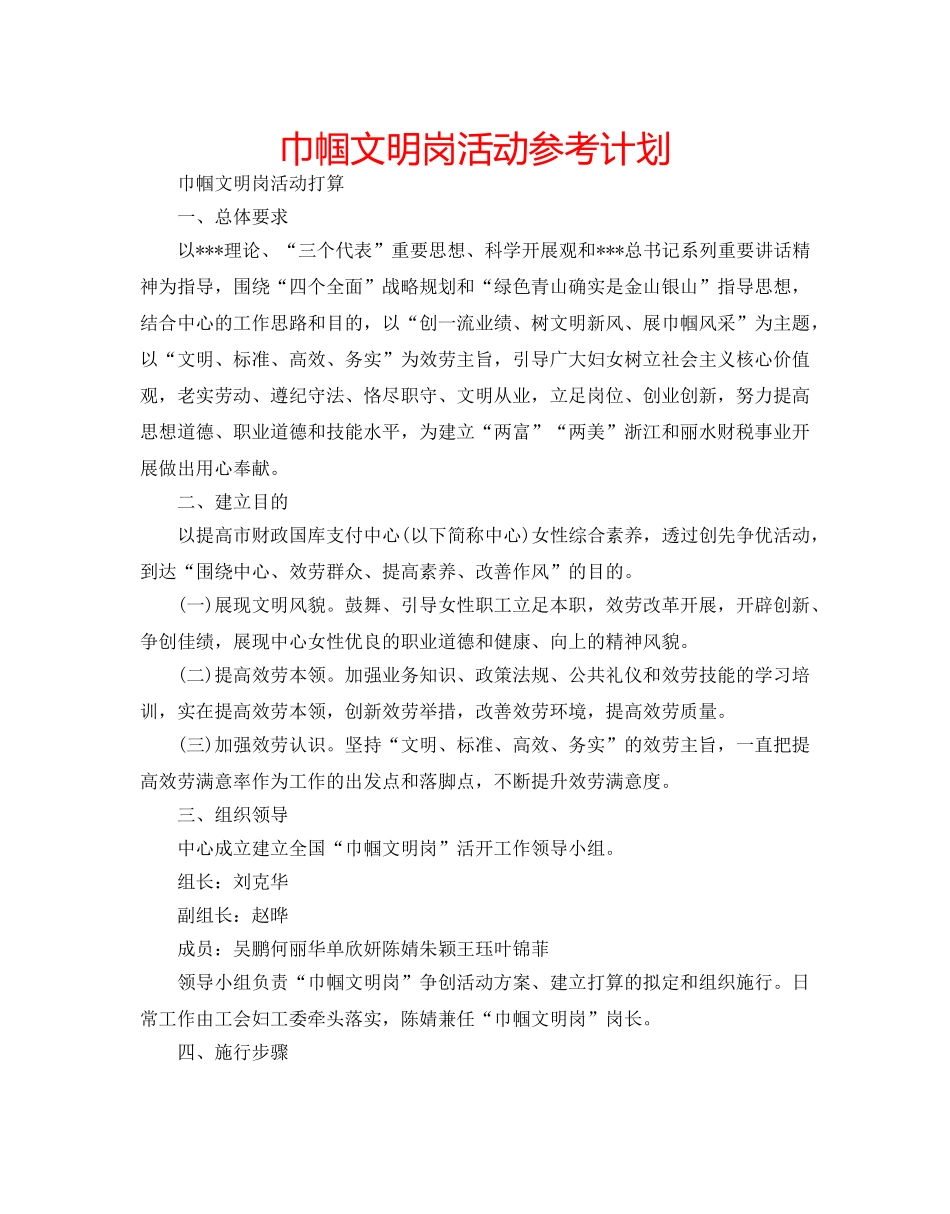 巾帼文明岗活动参考计划

巾帼文明岗活动打算

一、总体要求

以***理论、“三个代表”重要思想、科学开展观和***总书记系列重要讲话精神为指导，围绕“四个全面”战略规划和“绿色青山确实是金山银山”指导思想，结合中心的工作思路和目的，以“创一流业绩、树文明新风、展巾帼风采”为主题，以“文明、标准、高效、务实”为效劳主旨，引导广大妇女树立社会主义核心价值观，老实劳动、遵纪守法、恪尽职守、文明从业，立足岗位、创业创新，努力提高思想道德、职业道德和技能水平，为建立“两富”“两美”浙江和丽水财税事业开展做出用心奉献。

二、建立目的

以提高市财政国库支付中心(以下简称中心)女性综合素养，透过创先争优活动，到达“围绕中心、效劳群众、提高素养、改善作风”的目的。

(一)展现文明风貌。鼓舞、引导女性职工立足本职，效劳改革开展，开辟创新、争创佳绩，展现中心女性优良的职业道德和健康、向上的精神风貌。

(二)提高效劳本领。加强业务知识、政策法规、公共礼仪和效劳技能的学习培训，实在提高效劳本领，创新效劳举措，改善效劳环境，提高效劳质量。

(三)加强效劳认识。坚持“文明、标准、高效、务实”的效劳主旨，一直把提高效劳满意率作为工作的出发点和落脚点，不断提升效劳满意度。

三、组织领导

中心成立建立全国“巾帼文明岗”活开工作领导小组。

组长：刘克华

副组长：赵晔

成员：吴鹏何丽华单欣妍陈婧朱颖王珏叶锦菲

领导小组负责“巾帼文明岗”争创活动方案、建立打算的拟定和组织施行。日常工作由工会妇工委牵头落实，陈婧兼任“巾帼文明岗”岗长。

四、施行步骤